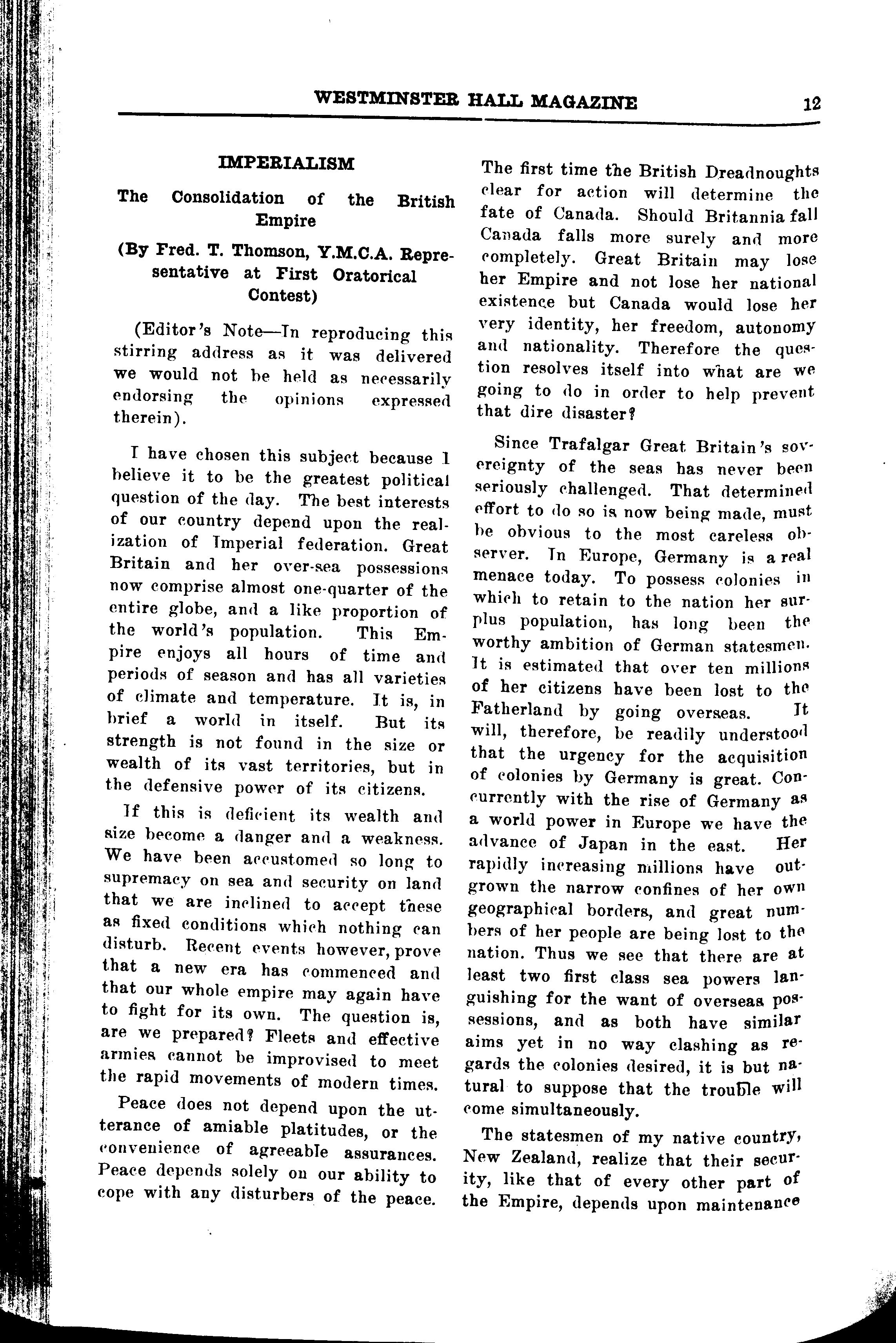 WESTMINSTER HALL MAGAZINE 12

IMPERIALISM

The Consolidation of the British Empire

(By Fred. T. Thomson, Y.M.C.A. Representative at First Oratorical Contest)

(Editor's Note—In reproducing this stirring address as it was delivered we would not be held as necessarily endorsing the opinions expressed therein).

I have chosen this subject because I believe it to be the greatest political question of the day. The best interests of our country depend upon the realization of Imperial federation. Great Britain and her over-sea possessions now comprise almost one-quarter of the entire globe, and a like proportion of the world's population. This Empire enjoys all hours of time and periods of season and has all varieties of climate and temperature. It is, in brief a world in itself. But its strength is not found in the size or wealth of its vast territories, but in the defensive power of its citizens.

If this is deficient its wealth and size become a danger and a weakness. We have been accustomed so long to supremacy on sea and security on land that we are inclined to accept these as fixed conditions which nothing can disturb. Recent events however, prove that a new era has commenced and that our whole empire may again have to fight for its own. The question is, are we prepared? Fleets and effective armies cannot be improvised to meet the rapid movements of modern times.

Peace does not depend upon the utterance of amiable platitudes, or the convenience of agreeable assurances. Peace depends solely on our ability to cope with any disturbers of the peace. The first time the British Dreadnoughts clear for action will determine the fate of Canada. Should Britannia fall Canada falls more surely and more completely. Great Britain may lose her Empire and not lose her national existence but Canada would lose her very identity, her freedom, autonomy and nationality. Therefore the question resolves itself into what are we going to do in order to help prevent that dire disaster?

Since Trafalgar Great Britain's sovereignty of the seas has never been seriously challenged. That determined effort to do so is now being made, must be obvious to the most careless observer. In Europe, Germany is a real menace today. To possess colonies in which to retain to the nation her surplus population, has long been the worthy ambition of German statesmen. It is estimated that over ten millions of her citizens have been lost to the Fatherland by going overseas. It will, therefore, be readily understood that the urgency for the acquisition of colonies by Germany is great. Concurrently with the rise of Germany as a world power in Europe we have the advance of Japan in the east. Her rapidly increasing millions have outgrown the narrow confines of her own geographical borders, and great numbers of her people are being lost to the nation. Thus we see that there are at least two first class sea powers languishing for the want of overseas possessions, and as both have similar aims yet in no way clashing as regards the colonies desired, it is but natural to suppose that the trouble will come simultaneously.

The statesmen of my native country, New Zealand, realize that their security, like that of every other part of the Empire, depends upon maintenance